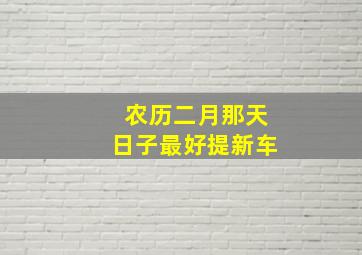 农历二月那天
日子最好提新车